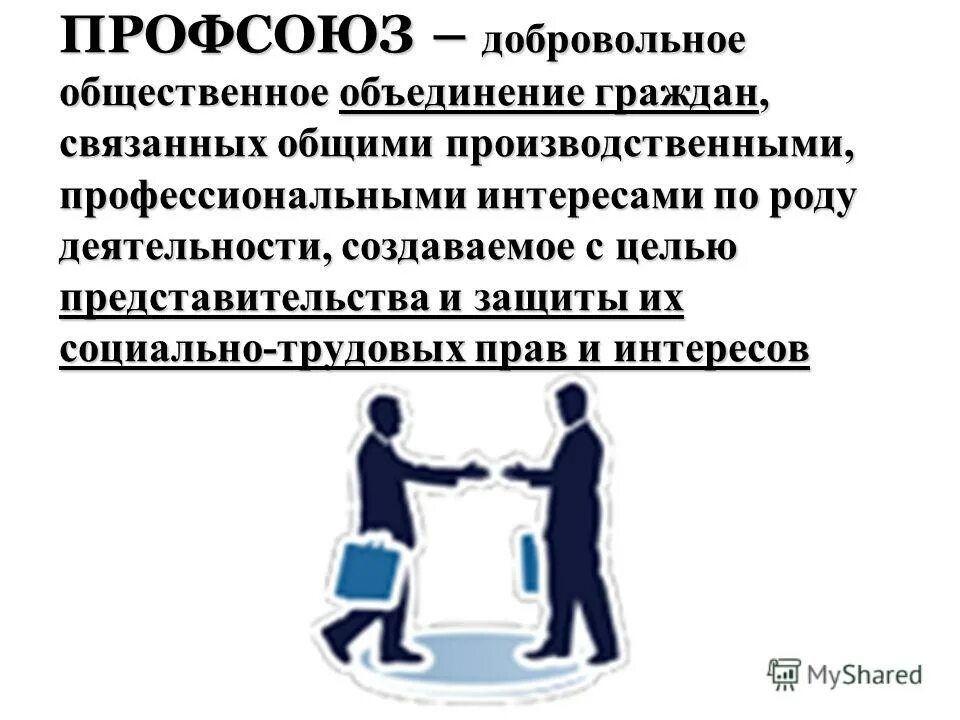 ПРОФСОЮЗ – добровольное общественное объединение граждан, связанных общими производственными, профессиональными интересами по роду деятельности, создаваемое с целью представительства и защиты их социально-трудовых прав и интересов

MyShared